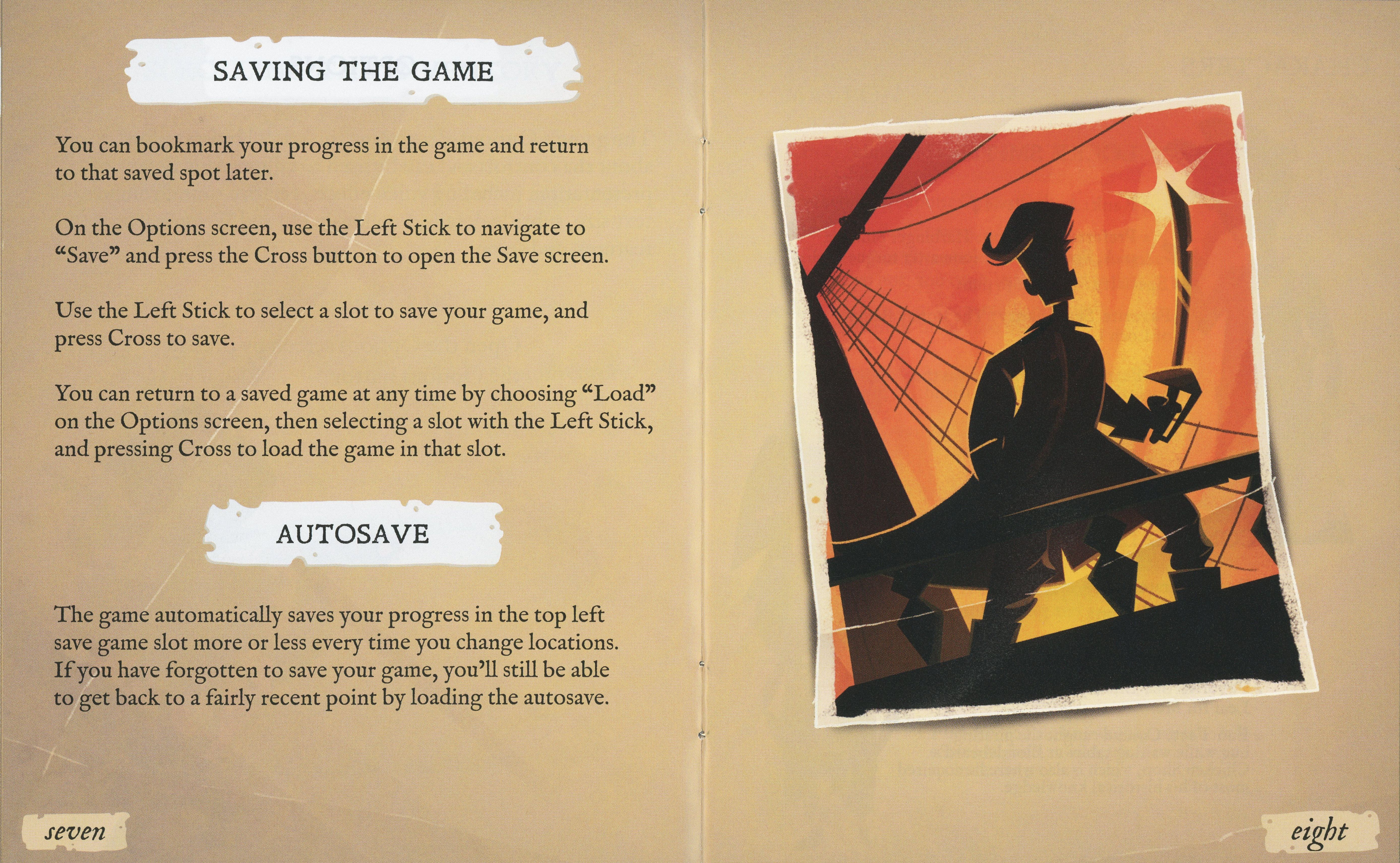 SAVING THE GAME

You can bookmark your progress in the game and return to that saved spot later.

On the Options screen, use the Left Stick to navigate to "Save" and press the Cross button to open the Save screen.

Use the Left Stick to select a slot to save your game, and press Cross to save.

You can return to a saved game at any time by choosing "Load" on the Options screen, then selecting a slot with the Left Stick, and pressing Cross to load the game in that slot.

AUTOSAVE

The game automatically saves your progress in the top left save game slot more or less every time you change locations. If you have forgotten to save your game, you'll still be able to get back to a fairly recent point by loading the autosave.

seven

eight